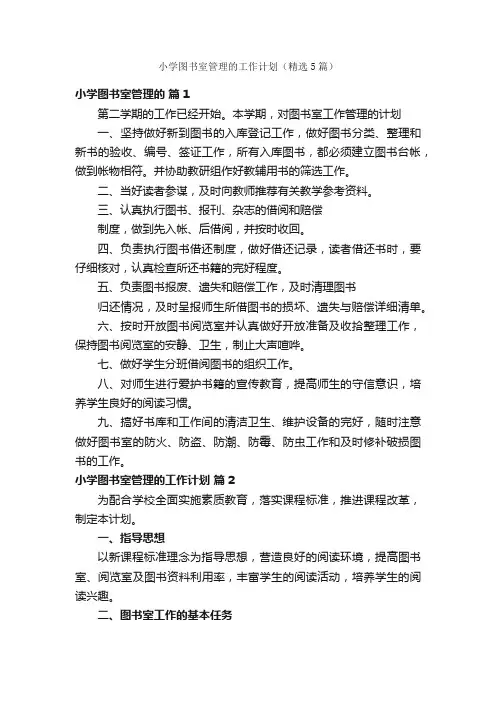 小学图书室管理的工作计划（精选5篇）

小学图书室管理的 篇1

第二学期的工作已经开始。本学期，对图书室工作管理的计划

一、坚持做好新到图书的入库登记工作，做好图书分类、整理和新书的验收、编号、签证工作，所有入库图书，都必须建立图书台帐，做到帐物相符。并协助教研组作好教辅用书的筛选工作。

二、当好读者参谋，及时向教师推荐有关教学参考资料。

三、认真执行图书、报刊、杂志的借阅和赔偿

制度，做到先入帐、后借阅，并按时收回。

四、负责执行图书借还制度，做好借还记录，读者借还书时，要仔细核对，认真检查所还书籍的完好程度。

五、负责图书报废、遗失和赔偿工作，及时清理图书

归还情况，及时呈报师生所借图书的损坏、遗失与赔偿详细清单。

六、按时开放图书阅览室并认真做好开放准备及收拾整理工作，保持图书阅览室的安静、卫生，制止大声喧哗。

七、做好学生分班借阅图书的组织工作。

八、对师生进行爱护书籍的宣传教育，提高师生的守信意识，培养学生良好的阅读习惯。

九、搞好书库和工作间的清洁卫生、维护设备的完好，随时注意做好图书室的防火、防盗、防潮、防霉、防虫工作和及时修补破损图书的工作。

小学图书室管理的工作计划 篇2

为配合学校全面实施素质教育，落实课程标准，推进课程改革，制定本计划。

一、指导思想

以新课程标准理念为指导思想，营造良好的阅读环境，提高图书室、阅览室及图书资料利用率，丰富学生的阅读活动，培养学生的阅读兴趣。

二、图书室工作的基本任务